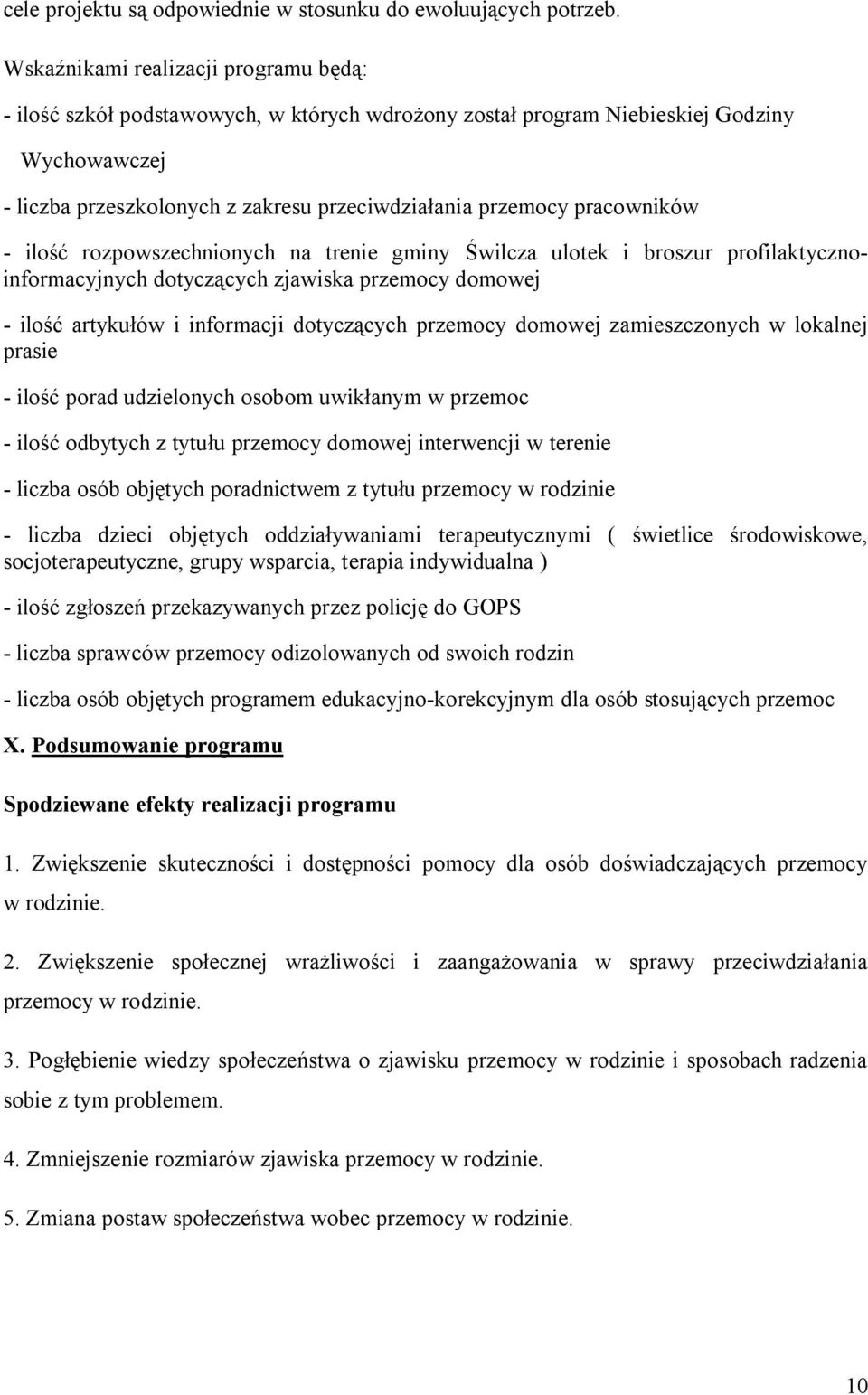 cele projektu są odpowiednie w stosunku do ewoluujących potrzeb.

Wskaźnikami realizacji programu będą:

- ilość szkół podstawowych, w których wdrożony został program Niebieskiej Godziny Wychowawczej

- liczba przeszkolonych z zakresu przeciwdziałania przemocy pracowników

- ilość rozpowszechnionych na trenie gminy Świlcza ulotek i broszur profilaktyczno-informacyjnych dotyczących zjawiska przemocy domowej

- ilość artykułów i informacji dotyczących przemocy domowej zamieszczonych w lokalnej prasie

- ilość porad udzielonych osobom uwikłanym w przemoc

- ilość odbytych z tytułu przemocy domowej interwencji w terenie

- liczba osób objętych poradnictwem z tytułu przemocy w rodzinie

- liczba dzieci objętych oddziaływaniami terapeutycznymi ( świetlice środowiskowe, socjoterapeutyczne, grupy wsparcia, terapia indywidualna )

- ilość zgłoszeń przekazywanych przez policję do GOPS

- liczba sprawców przemocy odizolowanych od swoich rodzin

- liczba osób objętych programem edukacyjno-korekcyjnym dla osób stosujących przemoc

X. Podsumowanie programu

Spodziewane efekty realizacji programu

1. Zwiększenie skuteczności i dostępności pomocy dla osób doświadczających przemocy w rodzinie.

2. Zwiększenie społecznej wrażliwości i zaangażowania w sprawy przeciwdziałania przemocy w rodzinie.

3. Pogłębienie wiedzy społeczeństwa o zjawisku przemocy w rodzinie i sposobach radzenia sobie z tym problemem.

4. Zmniejszenie rozmiarów zjawiska przemocy w rodzinie.

5. Zmiana postaw społeczeństwa wobec przemocy w rodzinie.

10